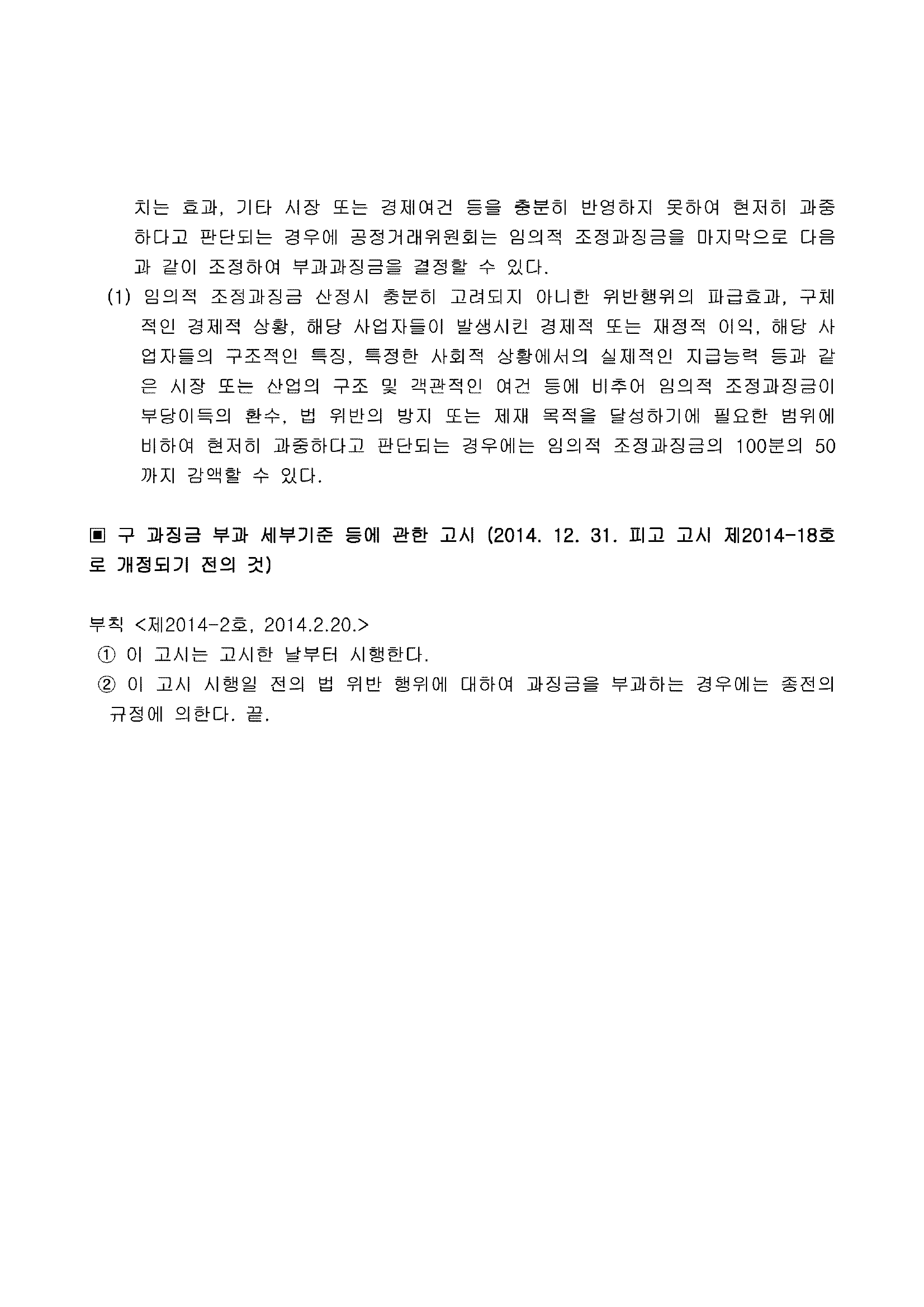 치는 효과, 기타 시장 또는 경제여건 등을 충분히 반영하지 못하여 현저히 과중하다고 판단되는 경우에 공정거래위원회는 임의적 조정과징금을 마지막으로 다음과 같이 조정하여 부과과징금을 결정할 수 있다.

(1) 임의적 조정과징금 산정시 충분히 고려되지 아니한 위반행위의 파급효과, 구체적인 경제적 상황, 해당 사업자들이 발생시킨 경제적 또는 재정적 이익, 해당 사업자들의 구조적인 특징, 특정한 사회적 상황에서의 실제적인 지급능력 등과 같은 시장 또는 산업의 구조 및 객관적인 여건 등에 비추어 임의적 조정과징금이 부당이득의 환수, 법 위반의 방지 또는 제재 목적을 달성하기에 필요한 범위에 비하여 현저히 과중하다고 판단되는 경우에는 임의적 조정과징금의 100분의 50까지 감액할 수 있다.

▣ 구 과징금 부과 세부기준 등에 관한 고시 (2014. 12. 31. 피고 고시 제2014-18호로 개정되기 전의 것)

부칙 <제2014-2호, 2014.2.20.>
① 이 고시는 고시한 날부터 시행한다.
② 이 고시 시행일 전의 법 위반 행위에 대하여 과징금을 부과하는 경우에는 종전의 규정에 의한다. 끝.